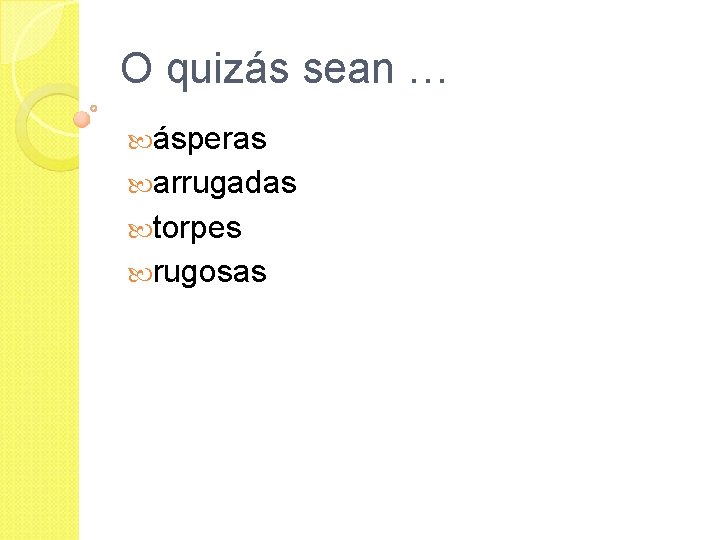 O quizás sean …

ásperas
arrugadas
torpes
rugosas